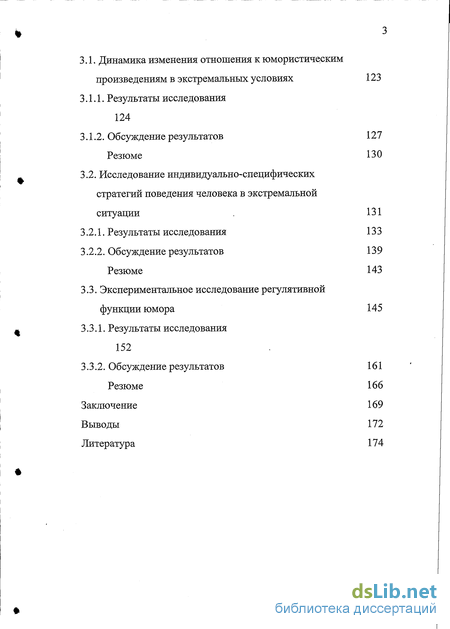 3

3.1. Динамика изменения отношения к юмористическим произведениям в экстремальных условиях 123

3.1.1. Результаты исследования 124

3.1.2. Обсуждение результатов 127

Резюме 130

3.2. Исследование индивидуально-специфических стратегий поведения человека в экстремальной ситуации 131

3.2.1. Результаты исследования 133

3.2.2. Обсуждение результатов 139

Резюме 143

3.3. Экспериментальное исследование регулятивной функции юмора 145

3.3.1. Результаты исследования 152

3.3.2. Обсуждение результатов 161

Резюме 166

Заключение 169

Выводы 172

Литература 174

dsLib.net
библиотека диссертаций